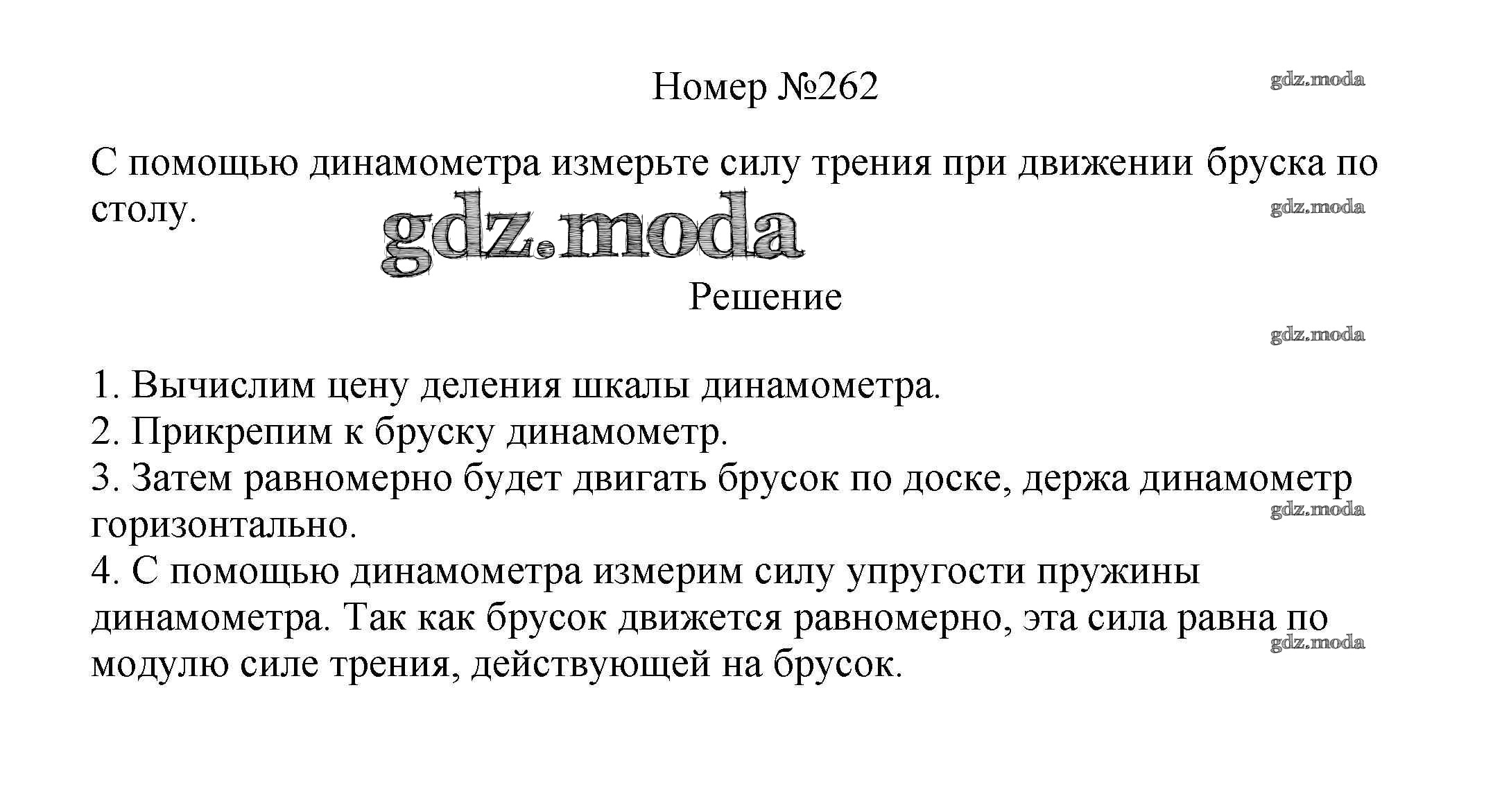 Номер №262

С помощью динамометра измерьте силу трения при движении бруска по столу.

Решение

1. Вычислим цену деления шкалы динамометра.
2. Прикрепим к бруску динамометр.
3. Затем равномерно будет двигать брусок по доске, держа динамометр горизонтально.
4. С помощью динамометра измерим силу упругости пружины динамометра. Так как брусок движется равномерно, эта сила равна по модулю силе трения, действующей на брусок.

gdz.moda